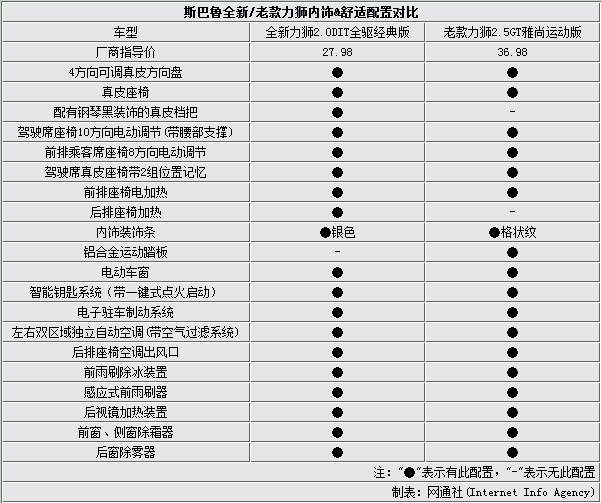 斯巴鲁全新/老款力狮内饰&舒适配置对比

| 车型 | 全新力狮2.0DIT全驱经典版 | 老款力狮2.5GT雅尚运动版 |
|---|---|---|
| 厂商指导价 | 27.98 | 36.98 |
| 4方向可调真皮方向盘 | ● | ● |
| 真皮座椅 | ● | ● |
| 配有钢琴黑装饰的真皮档把 | ● | - |
| 驾驶席座椅10方向电动调节（带腰部支撑） | ● | ● |
| 前排乘客席座椅8方向电动调节 | ● | ● |
| 驾驶席真皮座椅带2组位置记忆 | ● | ● |
| 前排座椅电加热 | ● | ● |
| 后排座椅加热 | ● | - |
| 内饰装饰条 | ●银色 | ●格状纹 |
| 铝合金运动踏板 | - | ● |
| 电动车窗 | ● | ● |
| 智能钥匙系统（带一键式点火启动） | ● | ● |
| 电子驻车制动系统 | ● | ● |
| 左右双区域独立自动空调（带空气过滤系统） | ● | ● |
| 后排座椅空调出风口 | ● | ● |
| 前雨刷除冰装置 | ● | ● |
| 感应式前雨刷器 | ● | ● |
| 后视镜加热装置 | ● | ● |
| 前窗、侧窗除霜器 | ● | ● |
| 后窗除雾器 | ● | ● |

注：“●”表示有此配置，“-”表示无此配置

制表：网通社（Internet Info Agency）